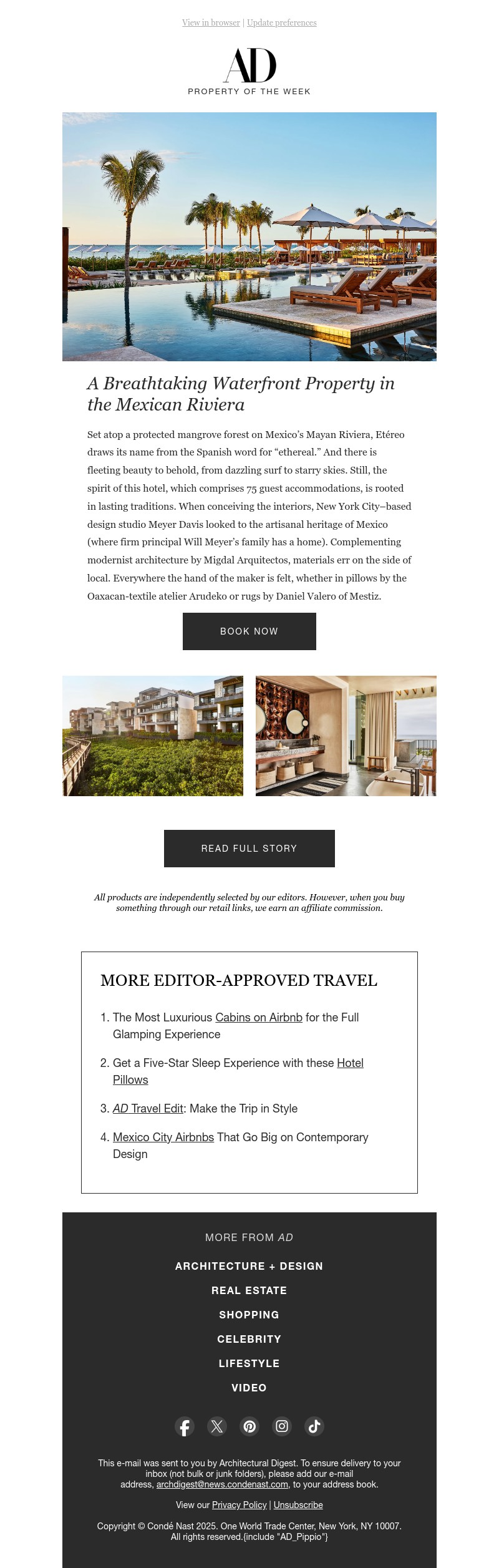 View in browser | Update preferences

AD

PROPERTY OF THE WEEK

A Breathtaking Waterfront Property in the Mexican Riviera

Set atop a protected mangrove forest on Mexico's Mayan Riviera, Etéreo draws its name from the Spanish word for "ethereal." And there is fleeting beauty to behold, from dazzling surf to starry skies. Still, the spirit of this hotel, which comprises 75 guest accommodations, is rooted in lasting traditions. When conceiving the interiors, New York City–based design studio Meyer Davis looked to the artisanal heritage of Mexico (where firm principal Will Meyer's family has a home). Complementing modernist architecture by Migdal Arquitectos, materials err on the side of local. Everywhere the hand of the maker is felt, whether in pillows by the Oaxacan-textile atelier Arudeko or rugs by Daniel Valero of Mestiz.

BOOK NOW

READ FULL STORY

All products are independently selected by our editors. However, when you buy something through our retail links, we earn an affiliate commission.

MORE EDITOR-APPROVED TRAVEL

1. The Most Luxurious Cabins on Airbnb for the Full Glamping Experience

2. Get a Five-Star Sleep Experience with these Hotel Pillows

3. AD Travel Edit: Make the Trip in Style

4. Mexico City Airbnbs That Go Big on Contemporary Design

MORE FROM AD

ARCHITECTURE + DESIGN

REAL ESTATE

SHOPPING

CELEBRITY

LIFESTYLE

VIDEO

This e-mail was sent to you by Architectural Digest. To ensure delivery to your inbox (not bulk or junk folders), please add our e-mail address, archdigest@news.condenast.com, to your address book.

View our Privacy Policy | Unsubscribe

Copyright © Condé Nast 2025. One World Trade Center, New York, NY 10007. All rights reserved.{include "AD_Pippio"}